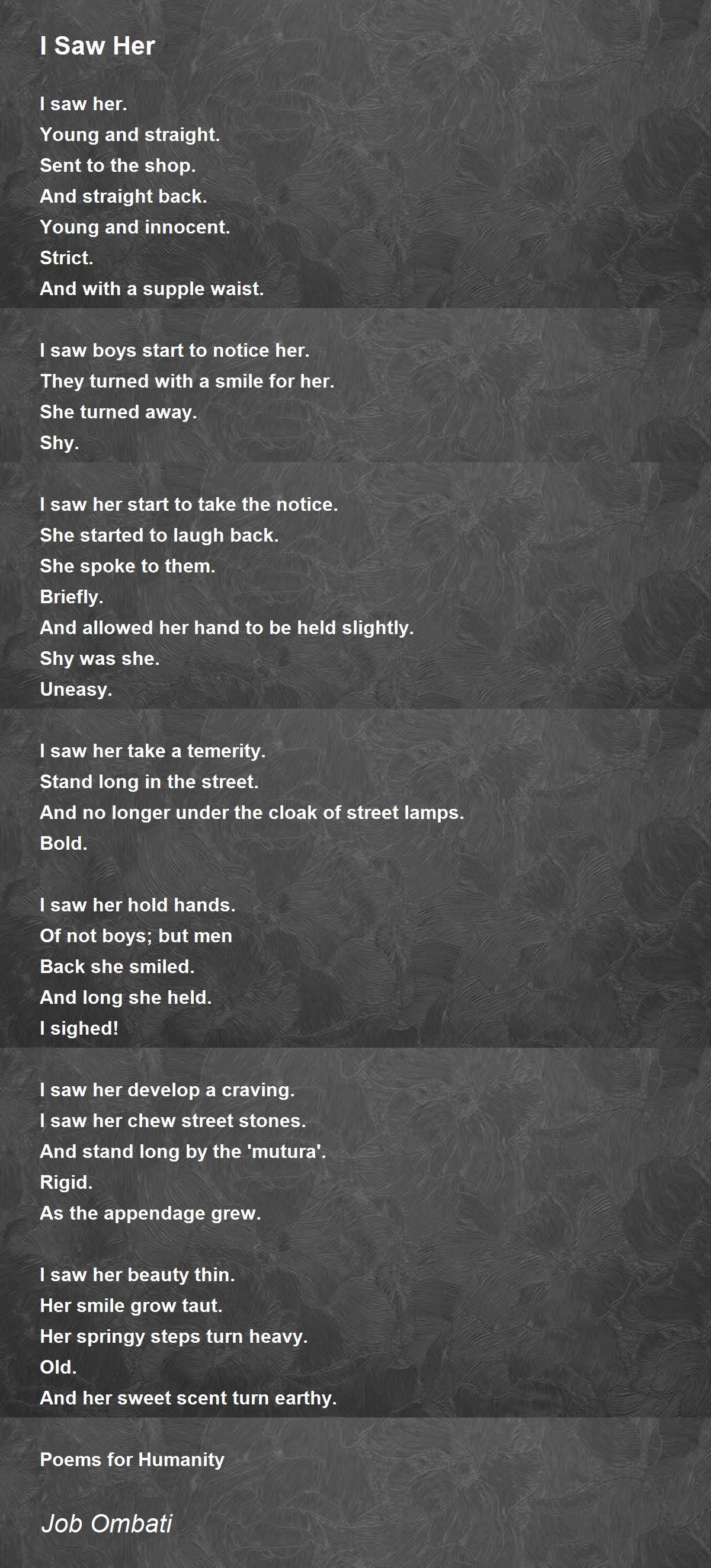 I Saw Her

I saw her.
Young and straight.
Sent to the shop.
And straight back.
Young and innocent.
Strict.
And with a supple waist.

I saw boys start to notice her.
They turned with a smile for her.
She turned away.
Shy.

I saw her start to take the notice.
She started to laugh back.
She spoke to them.
Briefly.
And allowed her hand to be held slightly.
Shy was she.
Uneasy.

I saw her take a temerity.
Stand long in the street.
And no longer under the cloak of street lamps.
Bold.

I saw her hold hands.
Of not boys; but men
Back she smiled.
And long she held.
I sighed!

I saw her develop a craving.
I saw her chew street stones.
And stand long by the 'mutura'.
Rigid.
As the appendage grew.

I saw her beauty thin.
Her smile grow taut.
Her springy steps turn heavy.
Old.
And her sweet scent turn earthy.

Poems for Humanity

Job Ombati